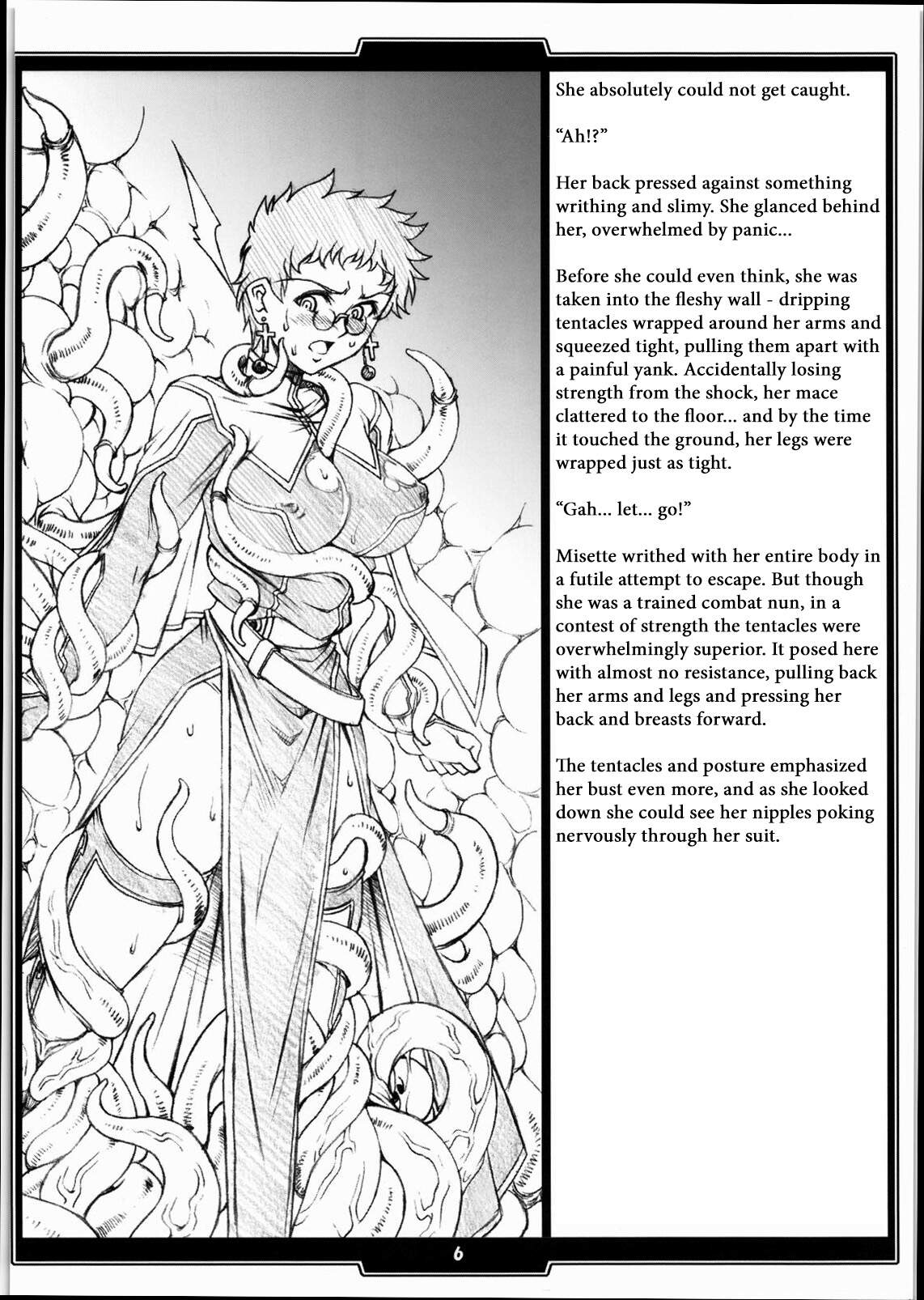 She absolutely could not get caught.

"Ah!?"

Her back pressed against something writhing and slimy. She glanced behind her, overwhelmed by panic...

Before she could even think, she was taken into the fleshy wall - dripping tentacles wrapped around her arms and squeezed tight, pulling them apart with a painful yank. Accidentally losing strength from the shock, her mace clattered to the floor... and by the time it touched the ground, her legs were wrapped just as tight.

"Gah... let... go!"

Misette writhed with her entire body in a futile attempt to escape. But though she was a trained combat nun, in a contest of strength the tentacles were overwhelmingly superior. It posed here with almost no resistance, pulling back her arms and legs and pressing her back and breasts forward.

The tentacles and posture emphasized her bust even more, and as she looked down she could see her nipples poking nervously through her suit.

6